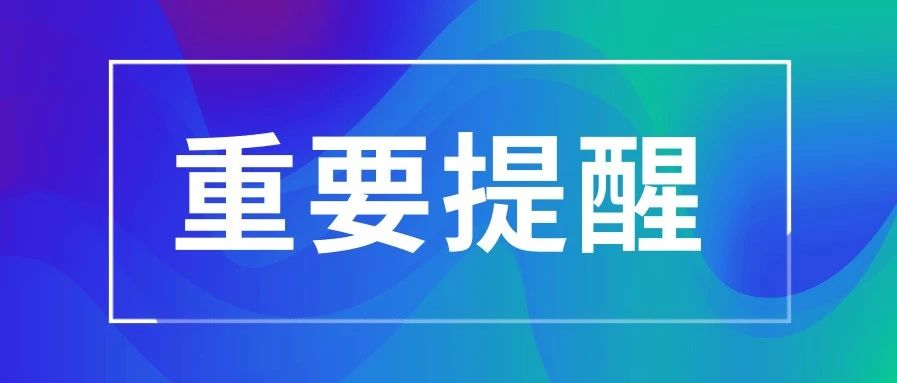 重要提醒